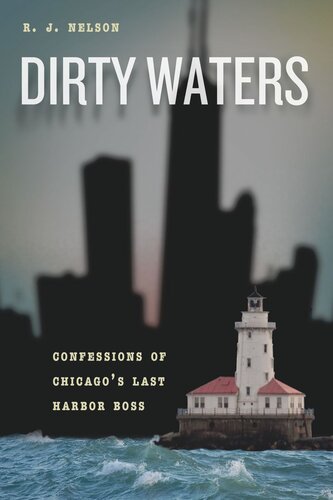 R. J. NELSON

DIRTY WATERS

CONFESSIONS OF CHICAGO'S LAST HARBOR BOSS